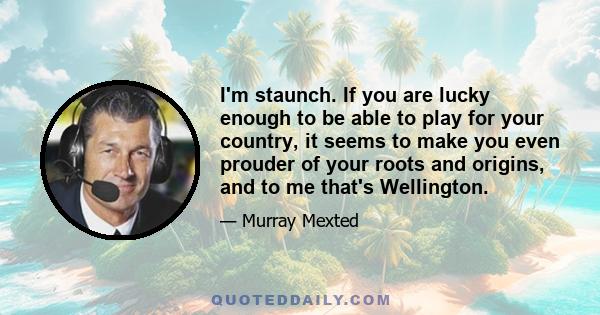 I'm staunch. If you are lucky enough to be able to play for your country, it seems to make you even prouder of your roots and origins, and to me that's Wellington.

— Murray Mexted

QUOTEDDAILY.COM